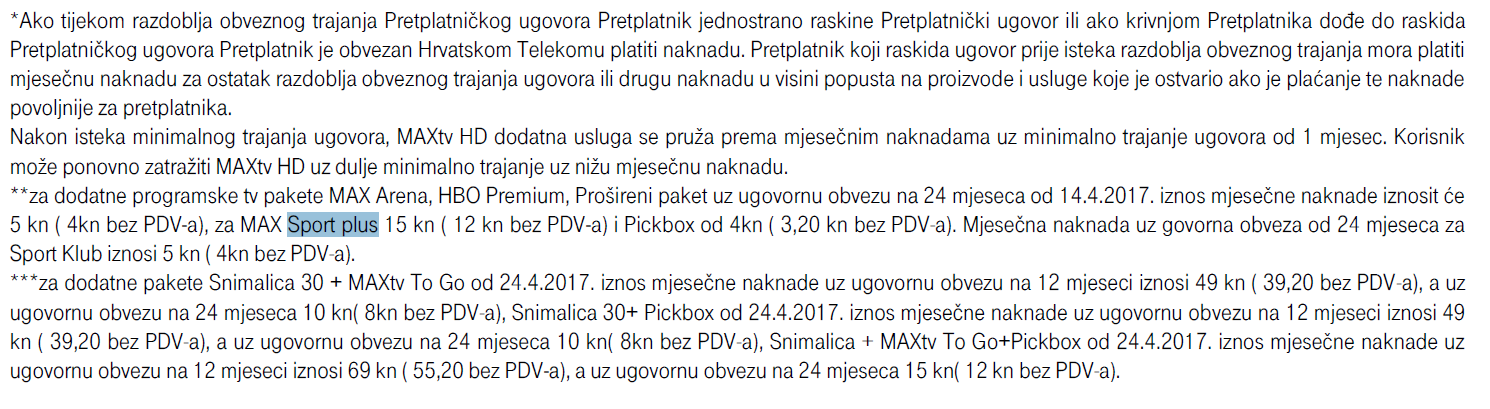 *Ako tijekom razdoblja obveznog trajanja Pretplatničkog ugovora Pretplatnik jednostrano raskine Pretplatnički ugovor ili ako krivnjom Pretplatnika dođe do raskida Pretplatničkog ugovora Pretplatnik je obvezan Hrvatskom Telekomu platiti naknadu. Pretplatnik koji raskida ugovor prije isteka razdoblja obveznog trajanja mora platiti mjesečnu naknadu za ostatak razdoblja obveznog trajanja ugovora ili drugu naknadu u visini popusta na proizvode i usluge koje je ostvario ako je plaćanje te naknade povoljnije za pretplatnika.
Nakon isteka minimalnog trajanja ugovora, MAXtv HD dodatna usluga se pruža prema mjesečnim naknadama uz minimalno trajanje ugovora od 1 mjesec. Korisnik može ponovno zatražiti MAXtv HD uz dulje minimalno trajanje uz nižu mjesečnu naknadu.
**za dodatne programske tv pakete MAX Arena, HBO Premium, Prošireni paket uz ugovornu obvezu na 24 mjeseca od 14.4.2017. iznos mjesečne naknade iznosit će 5 kn ( 4kn bez PDV-a), za MAX Sport plus 15 kn ( 12 kn bez PDV-a) i Pickbox od 4kn ( 3,20 kn bez PDV-a). Mjesečna naknada uz govorna obveza od 24 mjeseca za Sport Klub iznosi 5 kn ( 4kn bez PDV-a).
***za dodatne pakete Snimalica 30 + MAXtv To Go od 24.4.2017. iznos mjesečne naknade uz ugovornu obvezu na 12 mjeseci iznosi 49 kn ( 39,20 bez PDV-a), a uz ugovornu obvezu na 24 mjeseca 10 kn( 8kn bez PDV-a), Snimalica 30+ Pickbox od 24.4.2017. iznos mjesečne naknade uz ugovornu obvezu na 12 mjeseci iznosi 49 kn ( 39,20 bez PDV-a), a uz ugovornu obvezu na 24 mjeseca 10 kn( 8kn bez PDV-a), Snimalica + MAXtv To Go+Pickbox od 24.4.2017. iznos mjesečne naknade uz ugovornu obvezu na 12 mjeseci iznosi 69 kn ( 55,20 bez PDV-a), a uz ugovornu obvezu na 24 mjeseca 15 kn( 12 kn bez PDV-a).